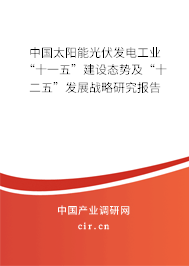 中国太阳能光伏发电工业“十一五”建设态势及“十二五”发展战略研究报告

中国产业调研网
cir.cn